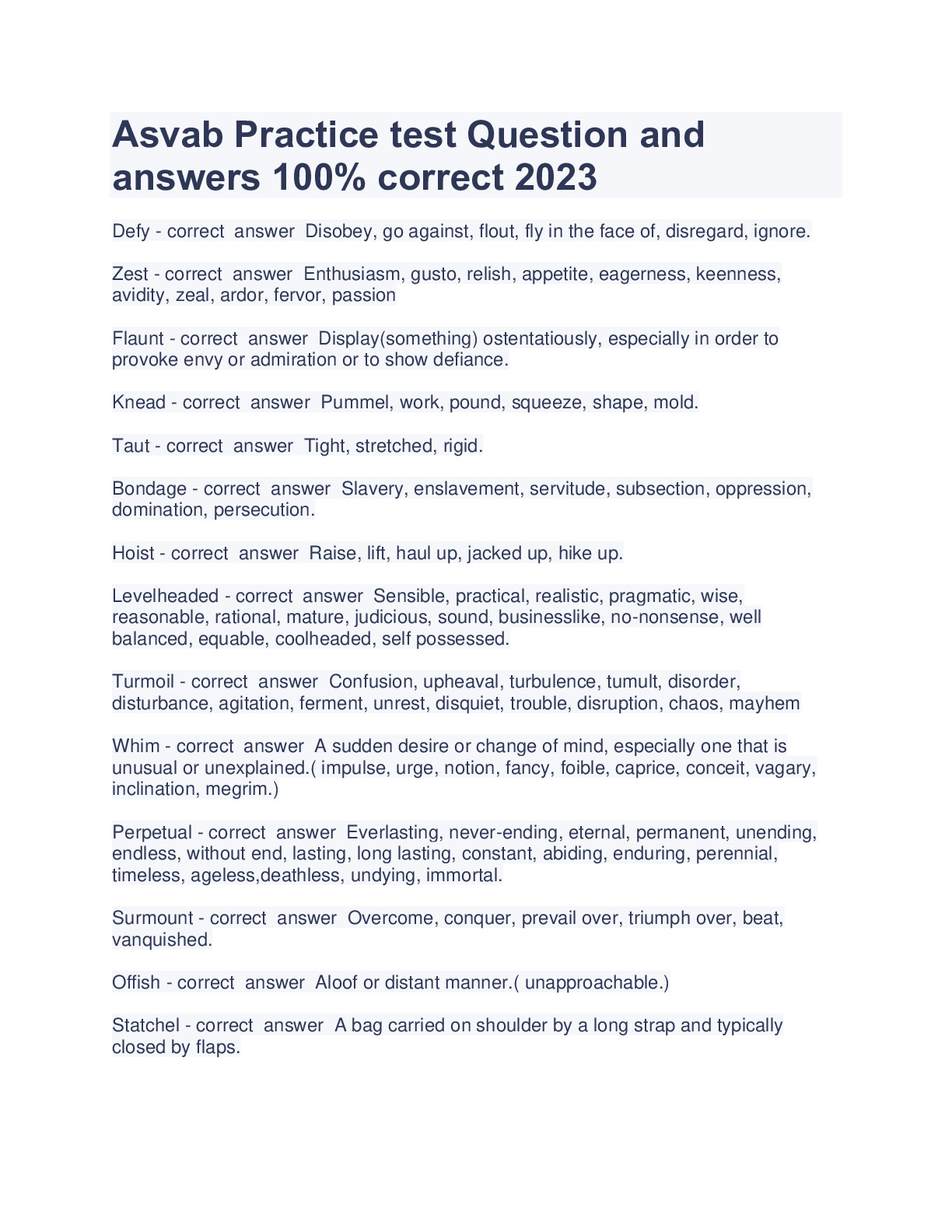 Asvab Practice test Question and answers 100% correct 2023

Defy - correct answer Disobey, go against, flout, fly in the face of, disregard, ignore.

Zest - correct answer Enthusiasm, gusto, relish, appetite, eagerness, keenness, avidity, zeal, ardor, fervor, passion

Flaunt - correct answer Display(something) ostentatiously, especially in order to provoke envy or admiration or to show defiance.

Knead - correct answer Pummel, work, pound, squeeze, shape, mold.

Taut - correct answer Tight, stretched, rigid.

Bondage - correct answer Slavery, enslavement, servitude, subsection, oppression, domination, persecution.

Hoist - correct answer Raise, lift, haul up, jacked up, hike up.

Levelheaded - correct answer Sensible, practical, realistic, pragmatic, wise, reasonable, rational, mature, judicious, sound, businesslike, no-nonsense, well balanced, equable, coolheaded, self possessed.

Turmoil - correct answer Confusion, upheaval, turbulence, tumult, disorder, disturbance, agitation, ferment, unrest, disquiet, trouble, disruption, chaos, mayhem

Whim - correct answer A sudden desire or change of mind, especially one that is unusual or unexplained.( impulse, urge, notion, fancy, foible, caprice, conceit, vagary, inclination, megrim.)

Perpetual - correct answer Everlasting, never-ending, eternal, permanent, unending, endless, without end, lasting, long lasting, constant, abiding, enduring, perennial, timeless, ageless,deathless, undying, immortal.

Surmount - correct answer Overcome, conquer, prevail over, triumph over, beat, vanquished.

Offish - correct answer Aloof or distant manner.( unapproachable.)

Statchel - correct answer A bag carried on shoulder by a long strap and typically closed by flaps.